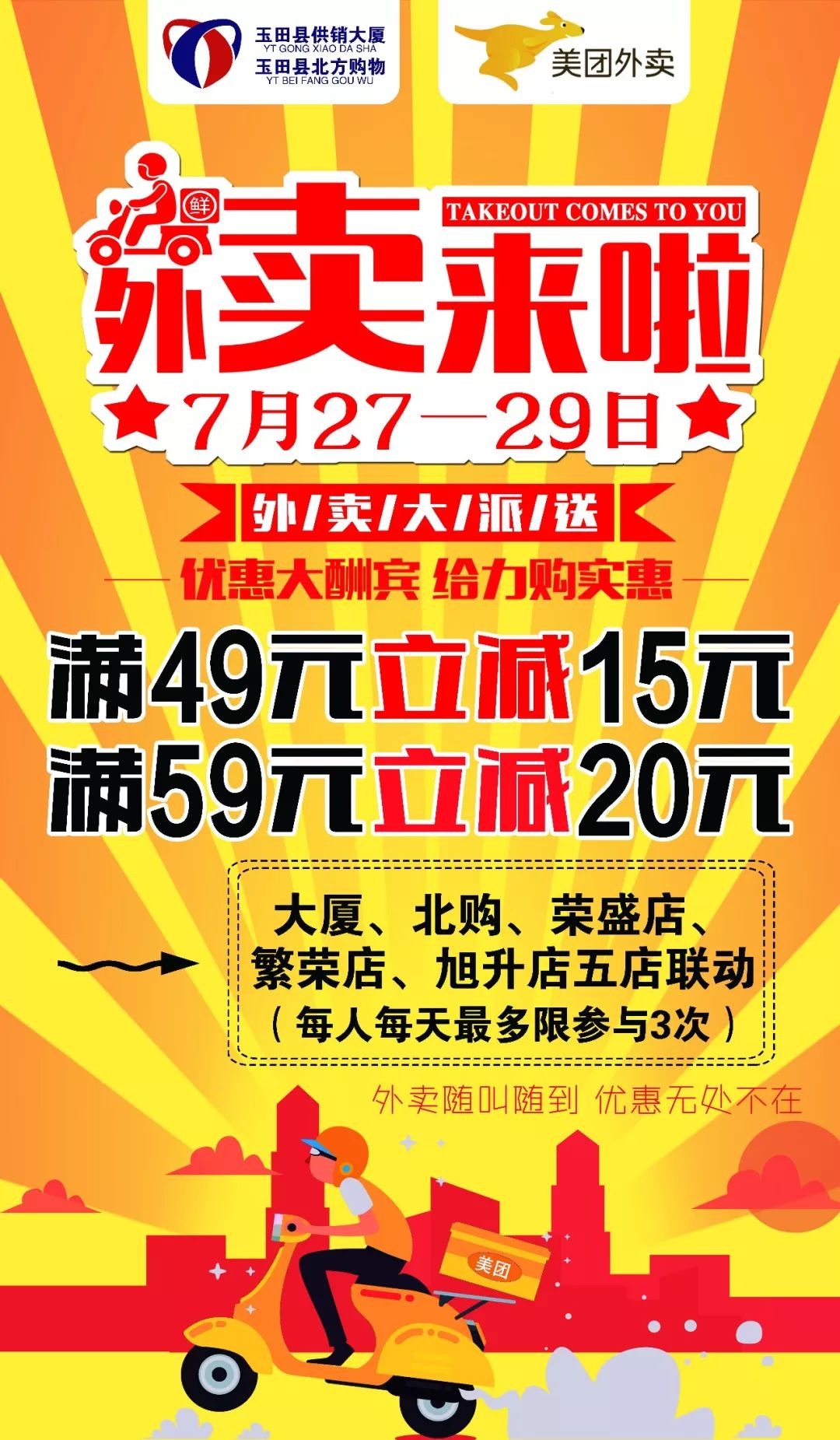 玉田县供销大厦
YT GONG XIAO DA SHA
玉田县北方购物
YT BEI FANG GOU WU

美团外卖

鲜

TAKEOUT COMES TO YOU

外卖来啦

7月27—29日

外/卖/大/派/送

优惠大酬宾 给力购实惠

满49元立减15元
满59元立减20元

大厦、北购、荣盛店、繁荣店、旭升店五店联动
(每人每天最多限参与3次)

外卖随叫随到 优惠无处不在

美团